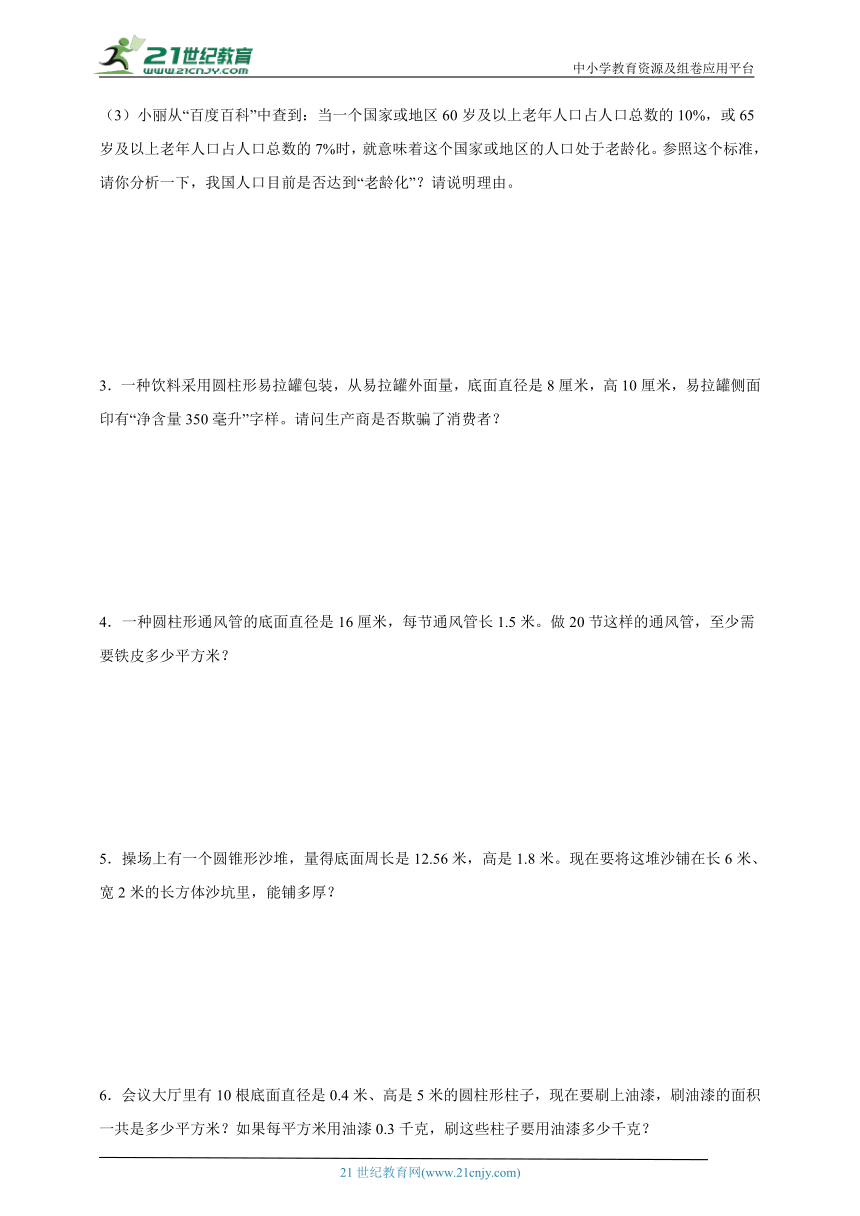 21世纪教育
www.21cnjy.com

中小学教育资源及组卷应用平台

（3）小丽从“百度百科”中查到：当一个国家或地区 60 岁及以上老年人口占人口总数的 10%，或 65 岁及以上老年人口占人口总数的 7%时，就意味着这个国家或地区的人口处于老龄化。参照这个标准，请你分析一下，我国人口目前是否达到“老龄化”？请说明理由。

3．一种饮料采用圆柱形易拉罐包装，从易拉罐外面量，底面直径是 8 厘米，高 10 厘米，易拉罐侧面印有“净含量 350 毫升”字样。请问生产商是否欺骗了消费者？

4．一种圆柱形通风管的底面直径是 16 厘米，每节通风管长 1.5 米。做 20 节这样的通风管，至少需要铁皮多少平方米？

5．操场上有一个圆锥形沙堆，量得底面周长是 12.56 米，高是 1.8 米。现在要将这堆沙铺在长 6 米、宽 2 米的长方体沙坑里，能铺多厚？

6．会议大厅里有 10 根底面直径是 0.4 米、高是 5 米的圆柱形柱子，现在要刷上油漆，刷油漆的面积一共是多少平方米？如果每平方米用油漆 0.3 千克，刷这些柱子要用油漆多少千克？

21 世纪教育网(www.21cnjy.com)